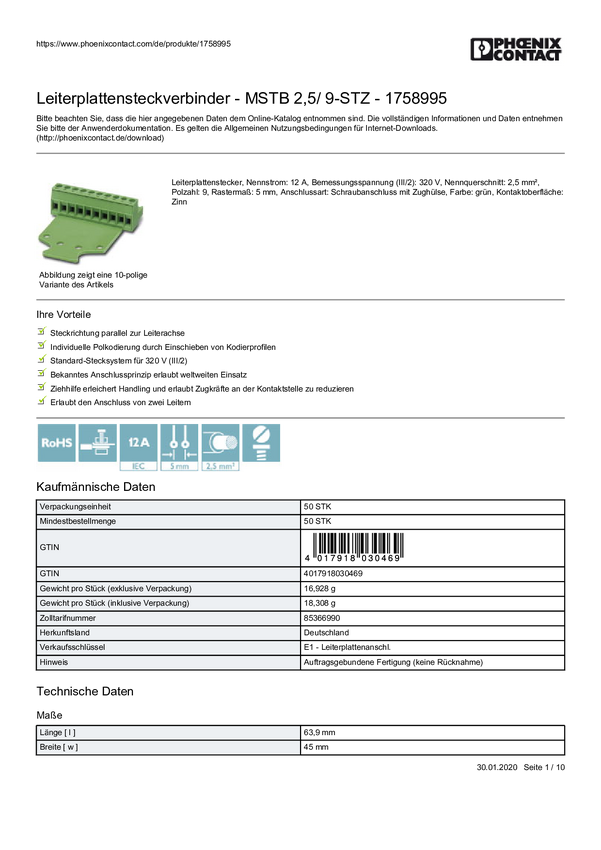 https://www.phoenixcontact.com/de/produkte/1758995

PHOENIX CONTACT

Leiterplattensteckverbinder - MSTB 2,5/ 9-STZ - 1758995

Bitte beachten Sie, dass die hier angegebenen Daten dem Online-Katalog entnommen sind. Die vollständigen Informationen und Daten entnehmen Sie bitte der Anwenderdokumentation. Es gelten die Allgemeinen Nutzungsbedingungen für Internet-Downloads. (http://phoenixcontact.de/download)

Leiterplattenstecker, Nennstrom: 12 A, Bemessungsspannung (III/2): 320 V, Nennquerschnitt: 2,5 mm², Polzahl: 9, Rastermaß: 5 mm, Anschlussart: Schraubanschluss mit Zughülse, Farbe: grün, Kontaktoberfläche: Zinn

Abbildung zeigt eine 10-polige Variante des Artikels

Ihre Vorteile

Steckrichtung parallel zur Leiterachse
Individuelle Polkodierung durch Einschieben von Kodierprofilen
Standard-Stecksystem für 320 V (III/2)
Bekanntes Anschlussprinzip erlaubt weltweiten Einsatz
Ziehhilfe erleichert Handling und erlaubt Zugkräfte an der Kontaktstelle zu reduzieren
Erlaubt den Anschluss von zwei Leitern

RoHS 12 A IEC 5 mm 2,5 mm²

Kaufmännische Daten

| Verpackungseinheit | 50 STK |
|---|---|
| Mindestbestellmenge | 50 STK |
| GTIN | 4 017918 030469 |
| GTIN | 4017918030469 |
| Gewicht pro Stück (exklusive Verpackung) | 16,928 g |
| Gewicht pro Stück (inklusive Verpackung) | 18,308 g |
| Zolltarifnummer | 85366990 |
| Herkunftsland | Deutschland |
| Verkaufsschlüssel | E1 - Leiterplattenanschl. |
| Hinweis | Auftragsgebundene Fertigung (keine Rücknahme) |

Technische Daten

Maße

| Länge [ l ] | 63,9 mm |
|---|---|
| Breite [ w ] | 45 mm |

30.01.2020 Seite 1 / 10